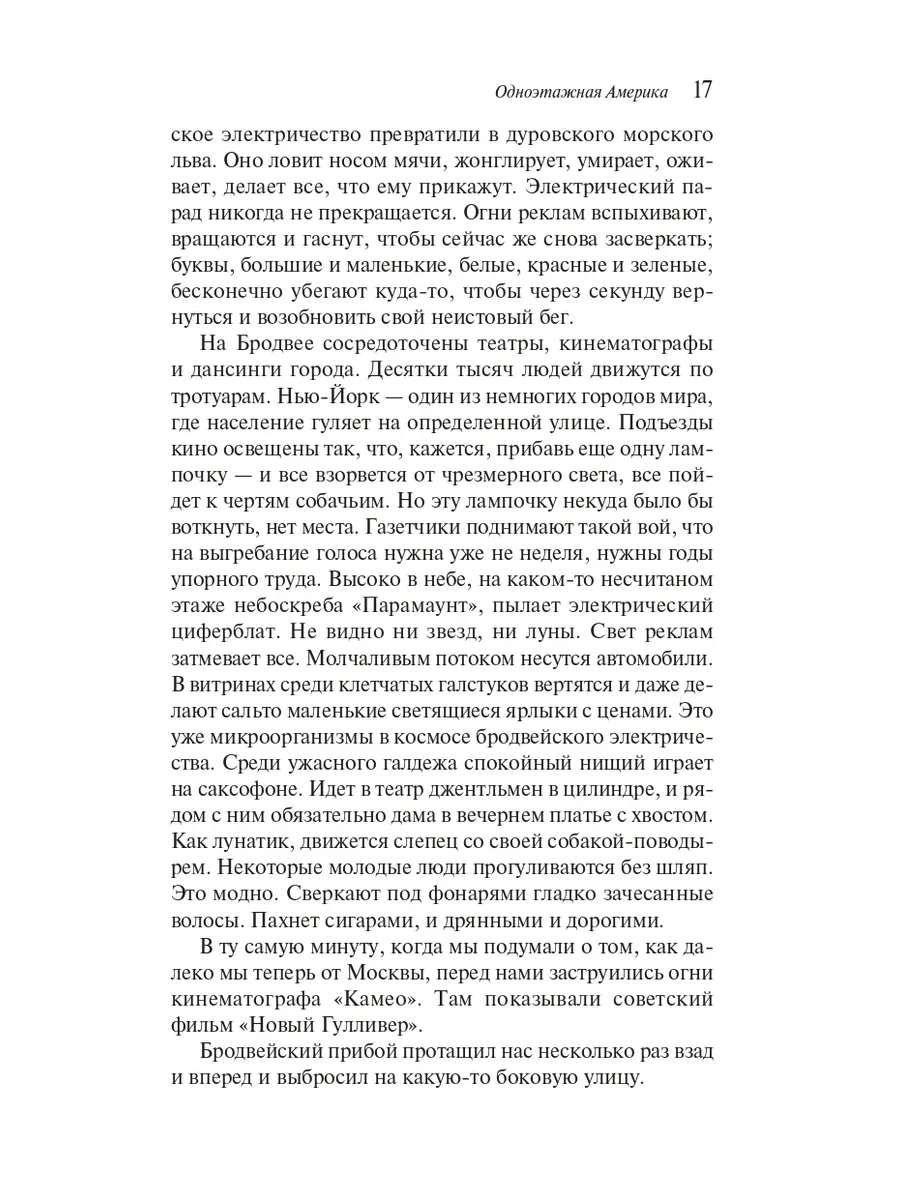 Одноэтажная Америка 17

ское электричество превратили в дуровского морского льва. Оно ловит носом мячи, жонглирует, умирает, оживает, делает все, что ему прикажут. Электрический парад никогда не прекращается. Огни реклам вспыхивают, вращаются и гаснут, чтобы сейчас же снова засверкать; буквы, большие и маленькие, белые, красные и зеленые, бесконечно убегают куда-то, чтобы через секунду вернуться и возобновить свой неистовый бег.

На Бродвее сосредоточены театры, кинематографы и дансинги города. Десятки тысяч людей движутся по тротуарам. Нью-Йорк — один из немногих городов мира, где население гуляет на определенной улице. Подъезды кино освещены так, что, кажется, прибавь еще одну лампочку — и все взорвется от чрезмерного света, все пойдет к чертям собачьим. Но эту лампочку некуда было бы воткнуть, нет места. Газетчики поднимают такой вой, что на выгребание голоса нужна уже не неделя, нужны годы упорного труда. Высоко в небе, на каком-то несчитаном этаже небоскреба «Парамаунт», пылает электрический циферблат. Не видно ни звезд, ни луны. Свет реклам затмевает все. Молчаливым потоком несутся автомобили. В витринах среди клетчатых галстуков вертятся и даже делают сальто маленькие светящиеся ярлыки с ценами. Это уже микроорганизмы в космосе бродвейского электричества. Среди ужасного галдежа спокойный нищий играет на саксофоне. Идет в театр джентльмен в цилиндре, и рядом с ним обязательно дама в вечернем платье с хвостом. Как лунатик, движется слепец со своей собакой-поводырем. Некоторые молодые люди прогуливаются без шляп. Это модно. Сверкают под фонарями гладко зачесанные волосы. Пахнет сигарами, и дрянными и дорогими.

В ту самую минуту, когда мы подумали о том, как далеко мы теперь от Москвы, перед нами заструились огни кинематографа «Камео». Там показывали советский фильм «Новый Гулливер».

Бродвейский прибой протащил нас несколько раз взад и вперед и выбросил на какую-то боковую улицу.